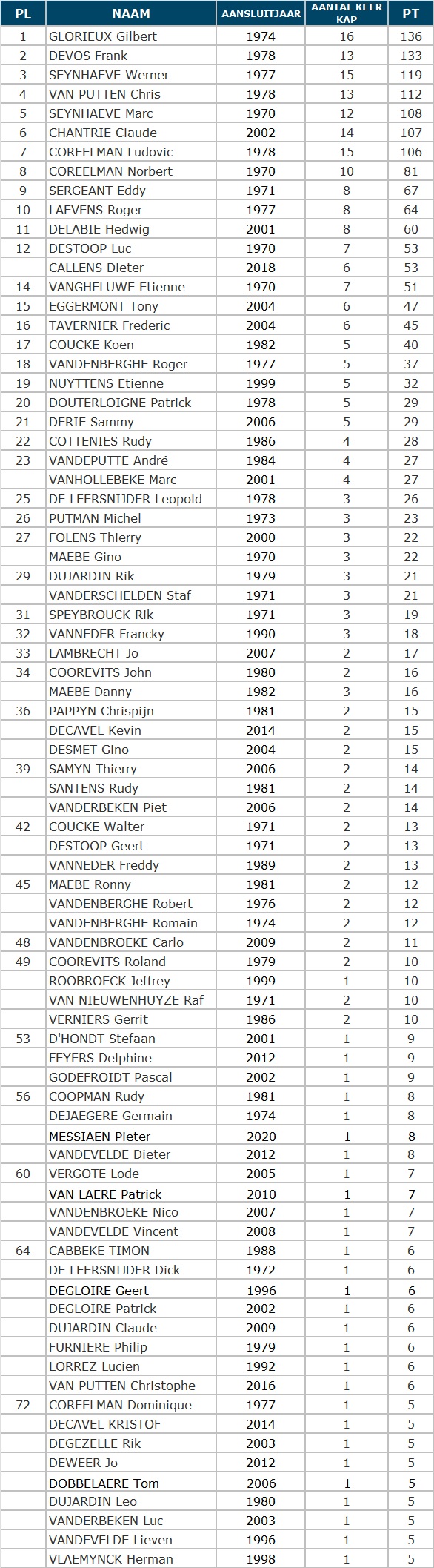 | PL | NAAM | AANSLUITJAAR | AANTAL KEER KAP | PT |
|---|---|---|---|---|
| 1 | GLORIEUX Gilbert | 1974 | 16 | 136 |
| 2 | DEVOS Frank | 1978 | 13 | 133 |
| 3 | SEYNHAEVE Werner | 1977 | 15 | 119 |
| 4 | VAN PUTTEN Chris | 1978 | 13 | 112 |
| 5 | SEYNHAEVE Marc | 1970 | 12 | 108 |
| 6 | CHANTRIE Claude | 2002 | 14 | 107 |
| 7 | COREELMAN Ludovic | 1978 | 15 | 106 |
| 8 | COREELMAN Norbert | 1970 | 10 | 81 |
| 9 | SERGEANT Eddy | 1971 | 8 | 67 |
| 10 | LAEVENS Roger | 1977 | 8 | 64 |
| 11 | DELABIE Hedwig | 2001 | 8 | 60 |
| 12 | DESTOOP Luc | 1970 | 7 | 53 |
|  | CALLENS Dieter | 2018 | 6 | 53 |
| 14 | VANGHELUWE Etienne | 1970 | 7 | 51 |
| 15 | EGGERMONT Tony | 2004 | 6 | 47 |
| 16 | TAVERNIER Frederic | 2004 | 6 | 45 |
| 17 | COUCKE Koen | 1982 | 5 | 40 |
| 18 | VANDENBERGHE Roger | 1977 | 5 | 37 |
| 19 | NUYTTENS Etienne | 1999 | 5 | 32 |
| 20 | DOUTERLOIGNE Patrick | 1978 | 5 | 29 |
| 21 | DERIE Sammy | 2006 | 5 | 29 |
| 22 | COTTENIES Rudy | 1986 | 4 | 28 |
| 23 | VANDEPUTTE André | 1984 | 4 | 27 |
|  | VANHOLLEBEKE Marc | 2001 | 4 | 27 |
| 25 | DE LEERSNIJDER Leopold | 1978 | 3 | 26 |
| 26 | PUTMAN Michel | 1973 | 3 | 23 |
| 27 | FOLENS Thierry | 2000 | 3 | 22 |
|  | MAEBE Gino | 1970 | 3 | 22 |
| 29 | DUJARDIN Rik | 1979 | 3 | 21 |
|  | VANDERSCHELDEN Staf | 1971 | 3 | 21 |
| 31 | SPEYBROUCK Rik | 1971 | 3 | 19 |
| 32 | VANNEDER Francky | 1990 | 3 | 18 |
| 33 | LAMBRECHT Jo | 2007 | 2 | 17 |
| 34 | COOREVITS John | 1980 | 2 | 16 |
|  | MAEBE Danny | 1982 | 3 | 16 |
| 36 | PAPPYN Chrispijn | 1981 | 2 | 15 |
|  | DECAVEL Kevin | 2014 | 2 | 15 |
|  | DESMET Gino | 2004 | 2 | 15 |
| 39 | SAMYN Thierry | 2006 | 2 | 14 |
|  | SANTENS Rudy | 1981 | 2 | 14 |
|  | VANDERBEKEN Piet | 2006 | 2 | 14 |
| 42 | COUCKE Walter | 1971 | 2 | 13 |
|  | DESTOOP Geert | 1971 | 2 | 13 |
|  | VANNEDER Freddy | 1989 | 2 | 13 |
| 45 | MAEBE Ronny | 1981 | 2 | 12 |
|  | VANDENBERGHE Robert | 1976 | 2 | 12 |
|  | VANDENBERGHE Romain | 1974 | 2 | 12 |
| 48 | VANDENBROEKE Carlo | 2009 | 2 | 11 |
| 49 | COOREVITS Roland | 1979 | 2 | 10 |
|  | ROOBROECK Jeffrey | 1999 | 1 | 10 |
|  | VAN NIEUWENHUYZE Raf | 1971 | 2 | 10 |
|  | VERNIERS Gerrit | 1986 | 2 | 10 |
| 53 | D'HONDT Stefaan | 2001 | 1 | 9 |
|  | FEYERS Delphine | 2012 | 1 | 9 |
|  | GODEFROIDT Pascal | 2002 | 1 | 9 |
| 56 | COOPMAN Rudy | 1981 | 1 | 8 |
|  | DEJAEGERE Germain | 1974 | 1 | 8 |
|  | MESSIAEN Pieter | 2020 | 1 | 8 |
|  | VANDEVELDE Dieter | 2012 | 1 | 8 |
| 60 | VERGOTE Lode | 2005 | 1 | 7 |
|  | VAN LAERE Patrick | 2010 | 1 | 7 |
|  | VANDENBROEKE Nico | 2007 | 1 | 7 |
|  | VANDEVELDE Vincent | 2008 | 1 | 7 |
| 64 | CABBEKE TIMON | 1988 | 1 | 6 |
|  | DE LEERSNIJDER Dick | 1972 | 1 | 6 |
|  | DEGLOIRE Geert | 1996 | 1 | 6 |
|  | DEGLOIRE Patrick | 2002 | 1 | 6 |
|  | DUJARDIN Claude | 2009 | 1 | 6 |
|  | FURNIERE Philip | 1979 | 1 | 6 |
|  | LORREZ Lucien | 1992 | 1 | 6 |
|  | VAN PUTTEN Christophe | 2016 | 1 | 6 |
| 72 | COREELMAN Dominique | 1977 | 1 | 5 |
|  | DECAVEL KRISTOF | 2014 | 1 | 5 |
|  | DEGEZELLE Rik | 2003 | 1 | 5 |
|  | DEWEER Jo | 2012 | 1 | 5 |
|  | DOBBELAERE Tom | 2006 | 1 | 5 |
|  | DUJARDIN Leo | 1980 | 1 | 5 |
|  | VANDERBEKEN Luc | 2003 | 1 | 5 |
|  | VANDEVELDE Lieven | 1996 | 1 | 5 |
|  | VLAEMYNCK Herman | 1998 | 1 | 5 |